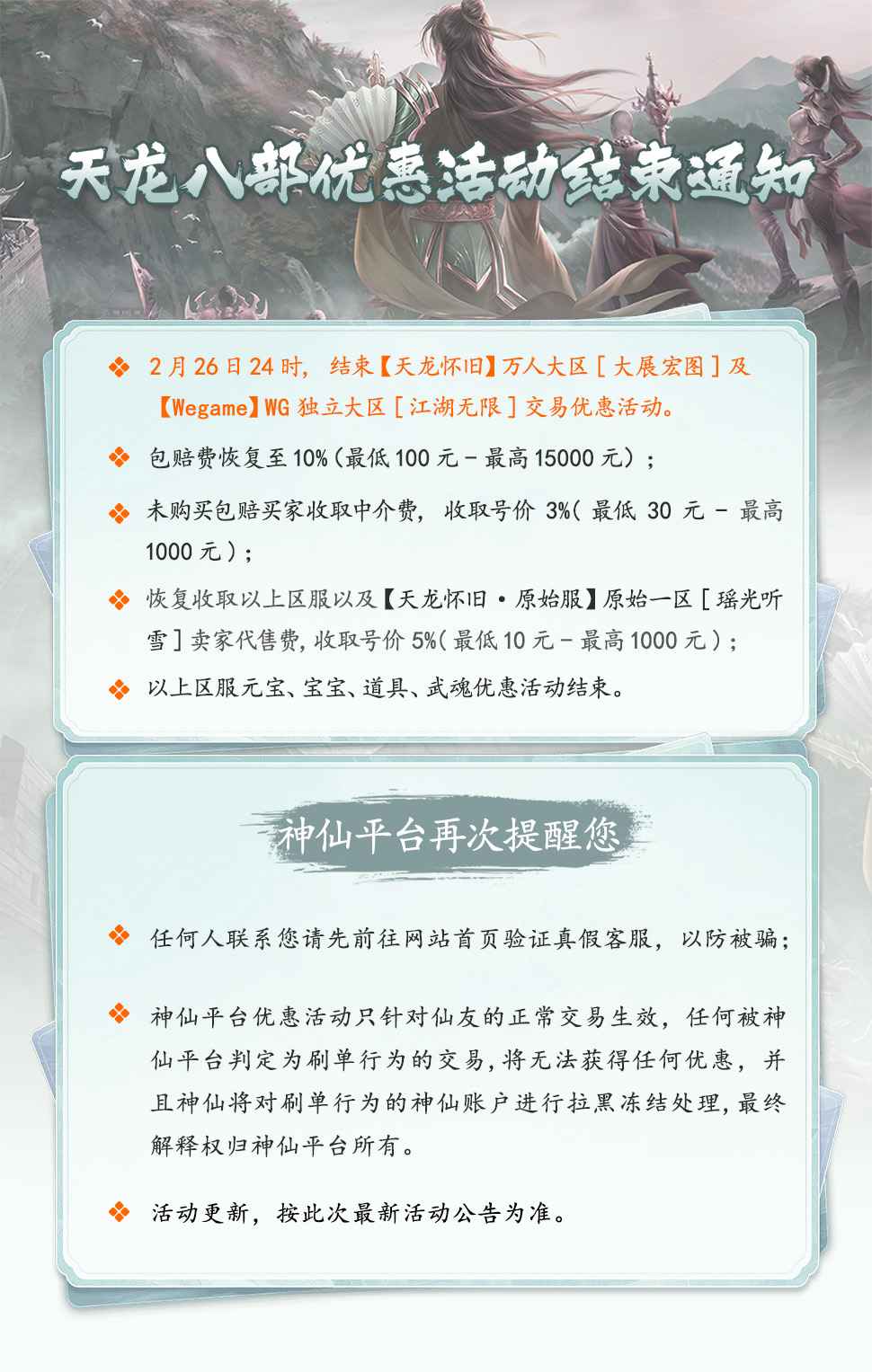 天龙八部优惠活动结束通知

❖ 2月26日24时，结束【天龙怀旧】万人大区［大展宏图］及【Wegame】WG独立大区［江湖无限］交易优惠活动。

❖ 包赔费恢复至10%（最低100元-最高15000元）；

❖ 未购买包赔买家收取中介费，收取号价3%（最低30元-最高1000元）；

❖ 恢复收取以上区服以及【天龙怀旧·原始服】原始一区［瑶光听雪］卖家代售费，收取号价5%（最低10元-最高1000元）；

❖ 以上区服元宝、宝宝、道具、武魂优惠活动结束。

神仙平台再次提醒您

❖ 任何人联系您请先前往网站首页验证真假客服，以防被骗；

❖ 神仙平台优惠活动只针对仙友的正常交易生效，任何被神仙平台判定为刷单行为的交易，将无法获得任何优惠，并且神仙将对刷单行为的神仙账户进行拉黑冻结处理，最终解释权归神仙平台所有。

❖ 活动更新，按此次最新活动公告为准。